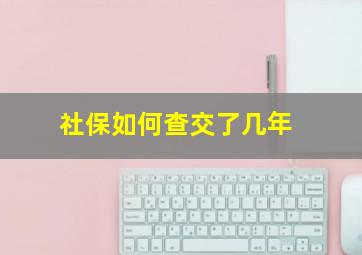 社保如何查交了几年